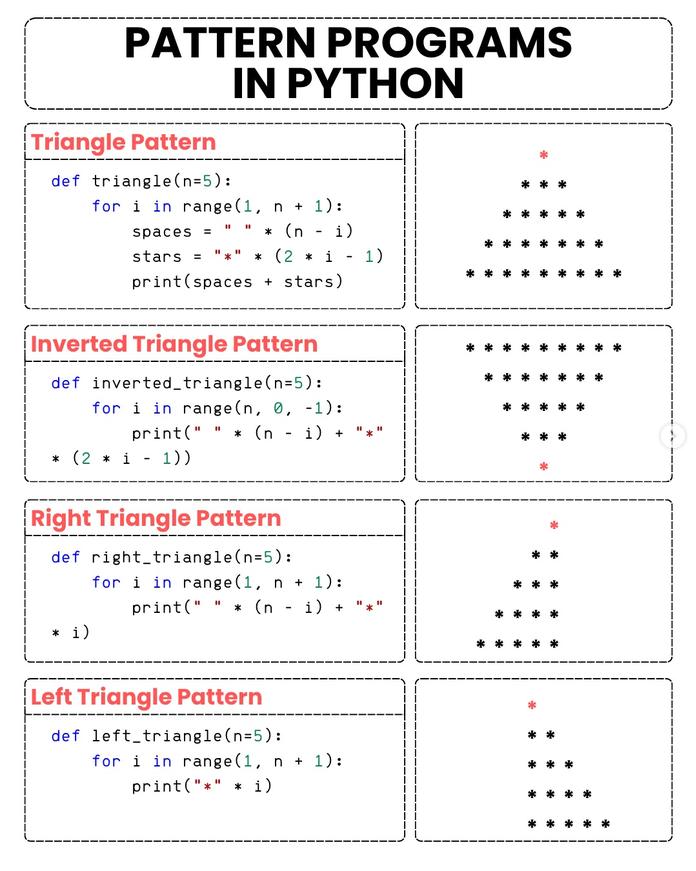 PATTERN PROGRAMS IN PYTHON

Triangle Pattern

def triangle(n=5):
    for i in range(1, n + 1):
        spaces = " " * (n - i)
        stars = "*" * (2 * i - 1)
        print(spaces + stars)

*
* * *
* * * * *
* * * * * * *
* * * * * * * * *

Inverted Triangle Pattern

def inverted_triangle(n=5):
    for i in range(n, 0, -1):
        print(" " * (n - i) + "*"
* (2 * i - 1))

* * * * * * * * *
* * * * * * *
* * * * *
* * *
*

Right Triangle Pattern

def right_triangle(n=5):
    for i in range(1, n + 1):
        print(" " * (n - i) + "*"
* i)

*
* *
* * *
* * * *
* * * * *

Left Triangle Pattern

def left_triangle(n=5):
    for i in range(1, n + 1):
        print("*" * i)

*
* *
* * *
* * * *
* * * * *